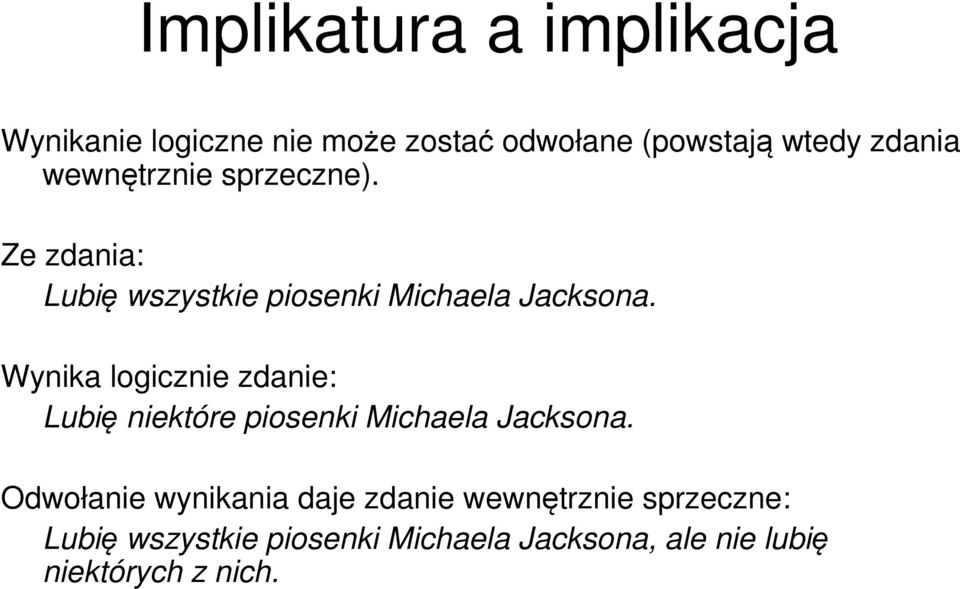 Implikatura a implikacja

Wynikanie logiczne nie może zostać odwołane (powstają wtedy zdania wewnętrznie sprzeczne).

Ze zdania:

Lubię wszystkie piosenki Michaela Jacksona.

Wynika logicznie zdanie:

Lubię niektóre piosenki Michaela Jacksona.

Odwołanie wynikania daje zdanie wewnętrznie sprzeczne:

Lubię wszystkie piosenki Michaela Jacksona, ale nie lubię niektórych z nich.